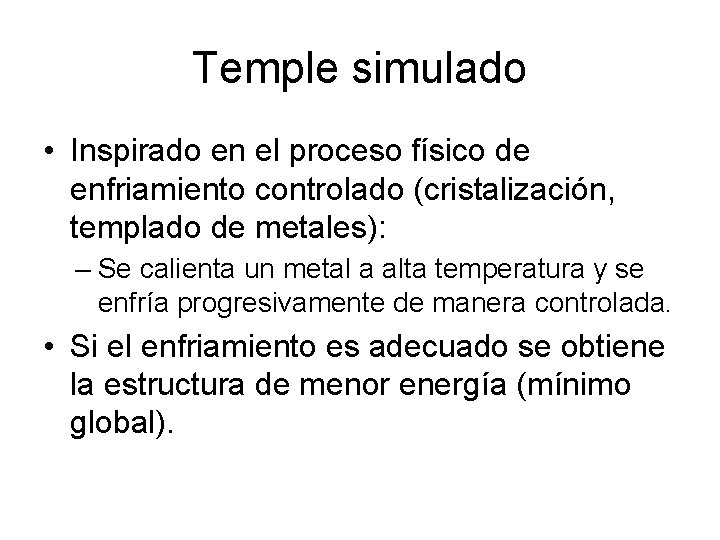 Temple simulado

• Inspirado en el proceso físico de enfriamiento controlado (cristalización, templado de metales):

– Se calienta un metal a alta temperatura y se enfría progresivamente de manera controlada.

• Si el enfriamiento es adecuado se obtiene la estructura de menor energía (mínimo global).